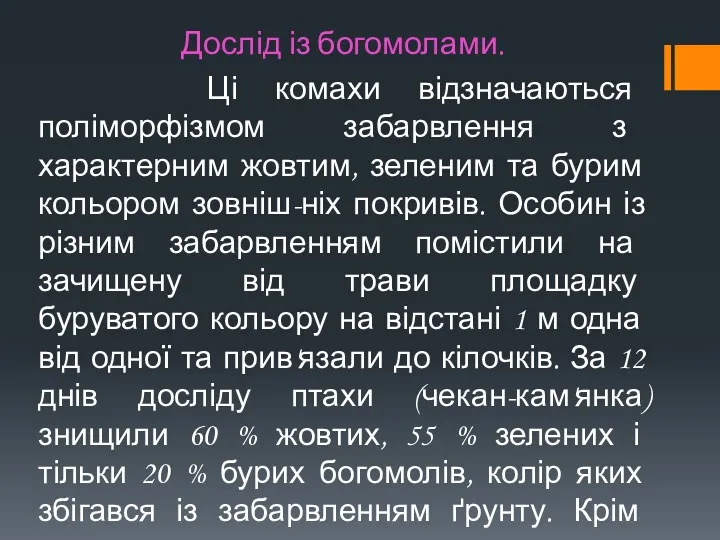 Дослід із богомолами.

Ці комахи відзначаються поліморфізмом забарвлення з характерним жовтим, зеленим та бурим кольором зовніш-ніх покривів. Особин із різним забарвленням помістили на зачищену від трави площадку буруватого кольору на відстані 1 м одна від одної та прив'язали до кілочків. За 12 днів досліду птахи (чекан-кам'янка) знищили 60 % жовтих, 55 % зелених і тільки 20 % бурих богомолів, колір яких збігався із забарвленням ґрунту. Крім